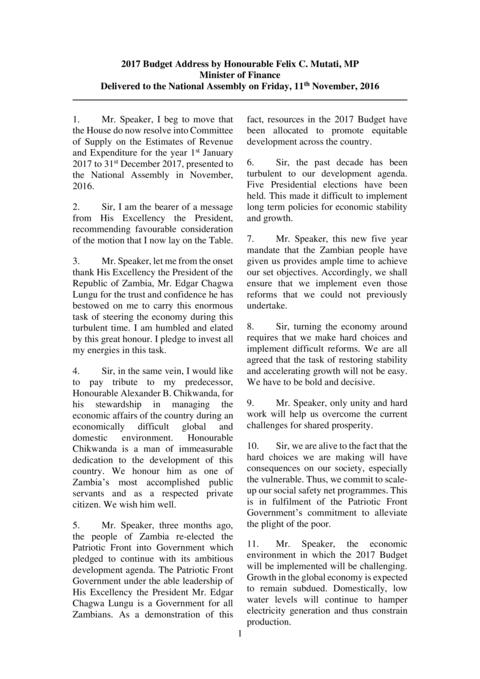 2017 Budget Address by Honourable Felix C. Mutati, MP
Minister of Finance
Delivered to the National Assembly on Friday, 11$^{th}$ November, 2016

1. Mr. Speaker, I beg to move that the House do now resolve into Committee of Supply on the Estimates of Revenue and Expenditure for the year 1$^{st}$ January 2017 to 31$^{st}$ December 2017, presented to the National Assembly in November, 2016.

2. Sir, I am the bearer of a message from His Excellency the President, recommending favourable consideration of the motion that I now lay on the Table.

3. Mr. Speaker, let me from the onset thank His Excellency the President of the Republic of Zambia, Mr. Edgar Chagwa Lungu for the trust and confidence he has bestowed on me to carry this enormous task of steering the economy during this turbulent time. I am humbled and elated by this great honour. I pledge to invest all my energies in this task.

4. Sir, in the same vein, I would like to pay tribute to my predecessor, Honourable Alexander B. Chikwanda, for his stewardship in managing the economic affairs of the country during an economically difficult global and domestic environment. Honourable Chikwanda is a man of immeasurable dedication to the development of this country. We honour him as one of Zambia's most accomplished public servants and as a respected private citizen. We wish him well.

5. Mr. Speaker, three months ago, the people of Zambia re-elected the Patriotic Front into Government which pledged to continue with its ambitious development agenda. The Patriotic Front Government under the able leadership of His Excellency the President Mr. Edgar Chagwa Lungu is a Government for all Zambians. As a demonstration of this fact, resources in the 2017 Budget have been allocated to promote equitable development across the country.

6. Sir, the past decade has been turbulent to our development agenda. Five Presidential elections have been held. This made it difficult to implement long term policies for economic stability and growth.

7. Mr. Speaker, this new five year mandate that the Zambian people have given us provides ample time to achieve our set objectives. Accordingly, we shall ensure that we implement even those reforms that we could not previously undertake.

8. Sir, turning the economy around requires that we make hard choices and implement difficult reforms. We are all agreed that the task of restoring stability and accelerating growth will not be easy. We have to be bold and decisive.

9. Mr. Speaker, only unity and hard work will help us overcome the current challenges for shared prosperity.

10. Sir, we are alive to the fact that the hard choices we are making will have consequences on our society, especially the vulnerable. Thus, we commit to scale-up our social safety net programmes. This is in fulfilment of the Patriotic Front Government's commitment to alleviate the plight of the poor.

11. Mr. Speaker, the economic environment in which the 2017 Budget will be implemented will be challenging. Growth in the global economy is expected to remain subdued. Domestically, low water levels will continue to hamper electricity generation and thus constrain production.

1